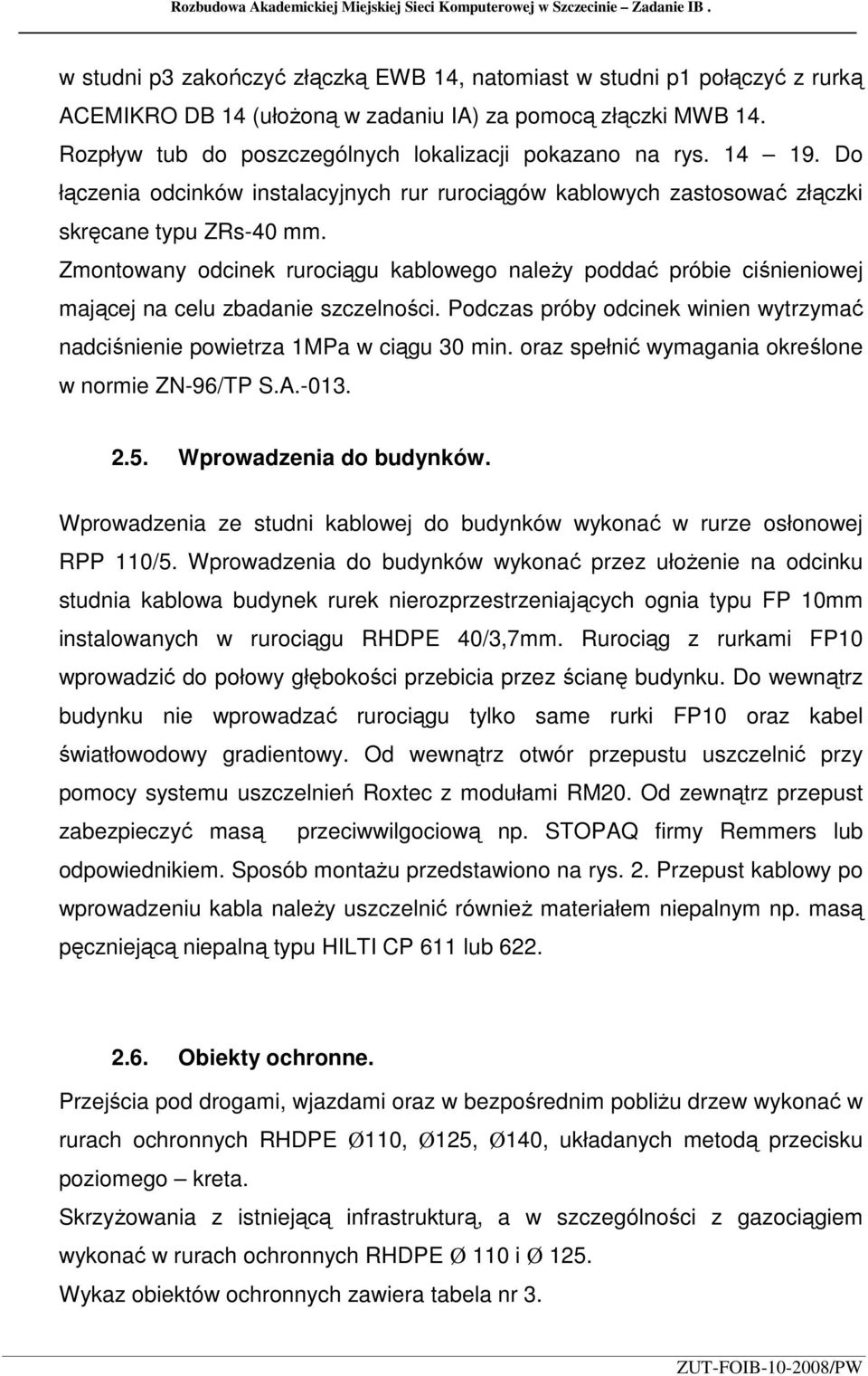 Rozbudowa Akademickiej Miejskiej Sieci Komputerowej w Szczecinie – Zadanie IB .

w studni p3 zakończyć złączką EWB 14, natomiast w studni p1 połączyć z rurką ACEMIKRO DB 14 (ułożoną w zadaniu IA) za pomocą złączki MWB 14. Rozpływ tub do poszczególnych lokalizacji pokazano na rys. 14 – 19. Do łączenia odcinków instalacyjnych rur rurociągów kablowych zastosować złączki skręcane typu ZRs-40 mm.

Zmontowany odcinek rurociągu kablowego należy poddać próbie ciśnieniowej mającej na celu zbadanie szczelności. Podczas próby odcinek winien wytrzymać nadciśnienie powietrza 1MPa w ciągu 30 min. oraz spełnić wymagania określone w normie ZN-96/TP S.A.-013.

2.5. Wprowadzenia do budynków.

Wprowadzenia ze studni kablowej do budynków wykonać w rurze osłonowej RPP 110/5. Wprowadzenia do budynków wykonać przez ułożenie na odcinku studnia kablowa budynek rurek nierozprzestrzeniających ognia typu FP 10mm instalowanych w rurociągu RHDPE 40/3,7mm. Rurociąg z rurkami FP10 wprowadzić do połowy głębokości przebicia przez ścianę budynku. Do wewnątrz budynku nie wprowadzać rurociągu tylko same rurki FP10 oraz kabel światłowodowy gradientowy. Od wewnątrz otwór przepustu uszczelnić przy pomocy systemu uszczelnień Roxtec z modułami RM20. Od zewnątrz przepust zabezpieczyć masą przeciwwilgociową np. STOPAQ firmy Remmers lub odpowiednikiem. Sposób montażu przedstawiono na rys. 2. Przepust kablowy po wprowadzeniu kabla należy uszczelnić również materiałem niepalnym np. masą pęczniejącą niepalną typu HILTI CP 611 lub 622.

2.6. Obiekty ochronne.

Przejścia pod drogami, wjazdami oraz w bezpośrednim pobliżu drzew wykonać w rurach ochronnych RHDPE Ø110, Ø125, Ø140, układanych metodą przecisku poziomego – kreta.

Skrzyżowania z istniejącą infrastrukturą, a w szczególności z gazociągiem wykonać w rurach ochronnych RHDPE Ø 110 i Ø 125.

Wykaz obiektów ochronnych zawiera tabela nr 3.

ZUT-FOIB-10-2008/PW